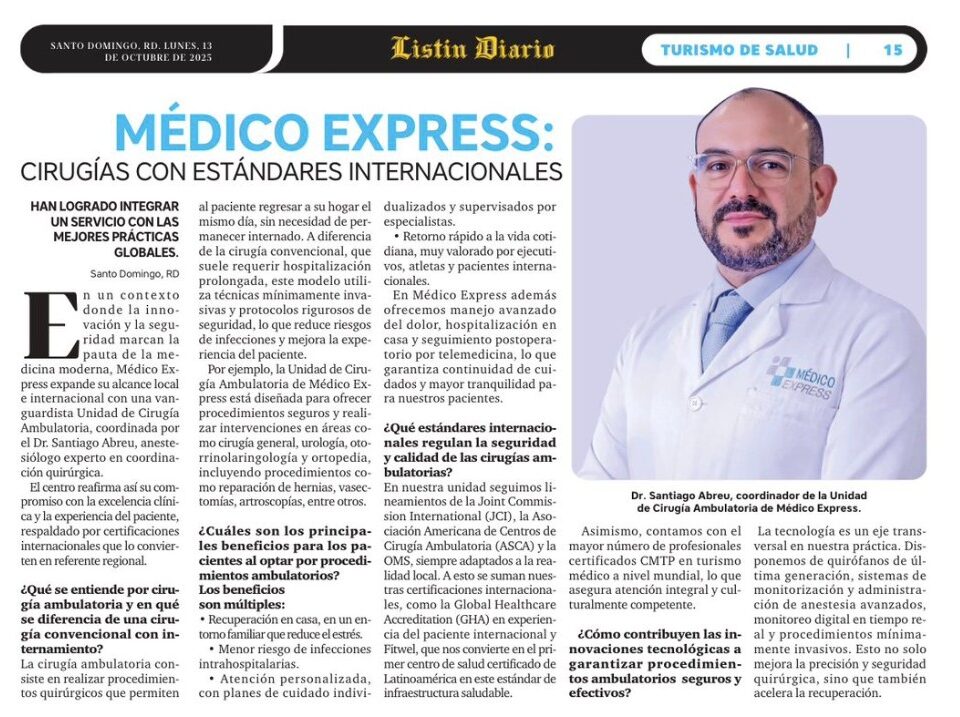 SANTO DOMINGO, RD. LUNES, 13 DE OCTUBRE DE 2025

Listín Diario

TURISMO DE SALUD | 15

MÉDICO EXPRESS:
CIRUGÍAS CON ESTÁNDARES INTERNACIONALES

HAN LOGRADO INTEGRAR UN SERVICIO CON LAS MEJORES PRÁCTICAS GLOBALES.

Santo Domingo, RD

En un contexto donde la innovación y la seguridad marcan la pauta de la medicina moderna, Médico Express expande su alcance local e internacional con una vanguardista Unidad de Cirugía Ambulatoria, coordinada por el Dr. Santiago Abreu, anestesiólogo experto en coordinación quirúrgica.

El centro reafirma así su compromiso con la excelencia clínica y la experiencia del paciente, respaldado por certificaciones internacionales que lo convierten en referente regional.

¿Qué se entiende por cirugía ambulatoria y en qué se diferencia de una cirugía convencional con internamiento?
La cirugía ambulatoria consiste en realizar procedimientos quirúrgicos que permiten al paciente regresar a su hogar el mismo día, sin necesidad de permanecer internado. A diferencia de la cirugía convencional, que suele requerir hospitalización prolongada, este modelo utiliza técnicas mínimamente invasivas y protocolos rigurosos de seguridad, lo que reduce riesgos de infecciones y mejora la experiencia del paciente.

Por ejemplo, la Unidad de Cirugía Ambulatoria de Médico Express está diseñada para ofrecer procedimientos seguros y realizar intervenciones en áreas como cirugía general, urología, otorrinolaringología y ortopedia, incluyendo procedimientos como reparación de hernias, vasectomías, artroscopías, entre otros.

¿Cuáles son los principales beneficios para los pacientes al optar por procedimientos ambulatorios?
Los beneficios son múltiples:
• Recuperación en casa, en un entorno familiar que reduce el estrés.
• Menor riesgo de infecciones intrahospitalarias.
• Atención personalizada, con planes de cuidado individualizados y supervisados por especialistas.
• Retorno rápido a la vida cotidiana, muy valorado por ejecutivos, atletas y pacientes internacionales.

En Médico Express además ofrecemos manejo avanzado del dolor, hospitalización en casa y seguimiento postoperatorio por telemedicina, lo que garantiza continuidad de cuidados y mayor tranquilidad para nuestros pacientes.

¿Qué estándares internacionales regulan la seguridad y calidad de las cirugías ambulatorias?
En nuestra unidad seguimos lineamientos de la Joint Commission International (JCI), la Asociación Americana de Centros de Cirugía Ambulatoria (ASCA) y la OMS, siempre adaptados a la realidad local. A esto se suman nuestras certificaciones internacionales, como la Global Healthcare Accreditation (GHA) en experiencia del paciente internacional y Fitwel, que nos convierte en el primer centro de salud certificado de Latinoamérica en este estándar de infraestructura saludable.

MÉDICO EXPRESS

Dr. Santiago Abreu, coordinador de la Unidad de Cirugía Ambulatoria de Médico Express.

Asimismo, contamos con el mayor número de profesionales certificados CMTP en turismo médico a nivel mundial, lo que asegura atención integral y culturalmente competente.

¿Cómo contribuyen las innovaciones tecnológicas a garantizar procedimientos ambulatorios seguros y efectivos?

La tecnología es un eje transversal en nuestra práctica. Disponemos de quirófanos de última generación, sistemas de monitorización y administración de anestesia avanzados, monitoreo digital en tiempo real y procedimientos mínimamente invasivos. Esto no solo mejora la precisión y seguridad quirúrgica, sino que también acelera la recuperación.